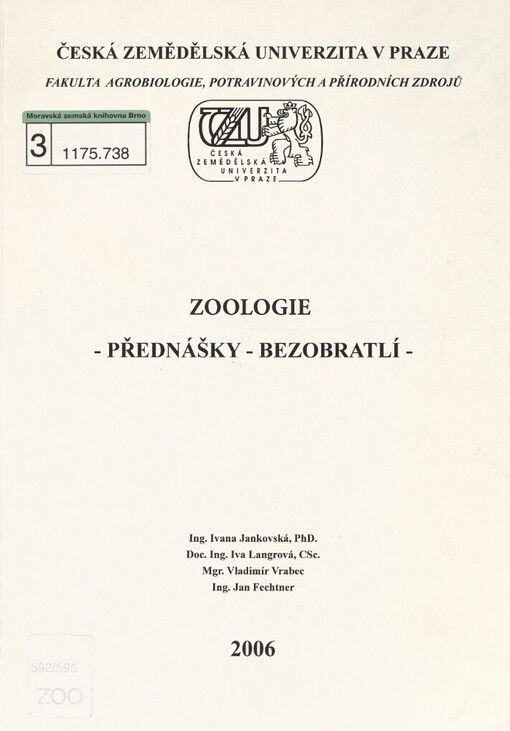 ČESKÁ ZEMĚDĚLSKÁ UNIVERZITA V PRAZE

FAKULTA AGROBIOLOGIE, POTRAVINOVÝCH A PŘÍRODNÍCH ZDROJŮ

Moravská zemská knihovna Brno

3 1175.738

ČZU

ČESKÁ ZEMĚDĚLSKÁ UNIVERZITA V PRAZE

ZOOLOGIE

- PŘEDNÁŠKY - BEZOBRATLÍ -

Ing. Ivana Jankovská, PhD.
Doc. Ing. Iva Langrová, CSc.
Mgr. Vladimír Vrabec
Ing. Jan Fechtner

2006

592/595
ZOO